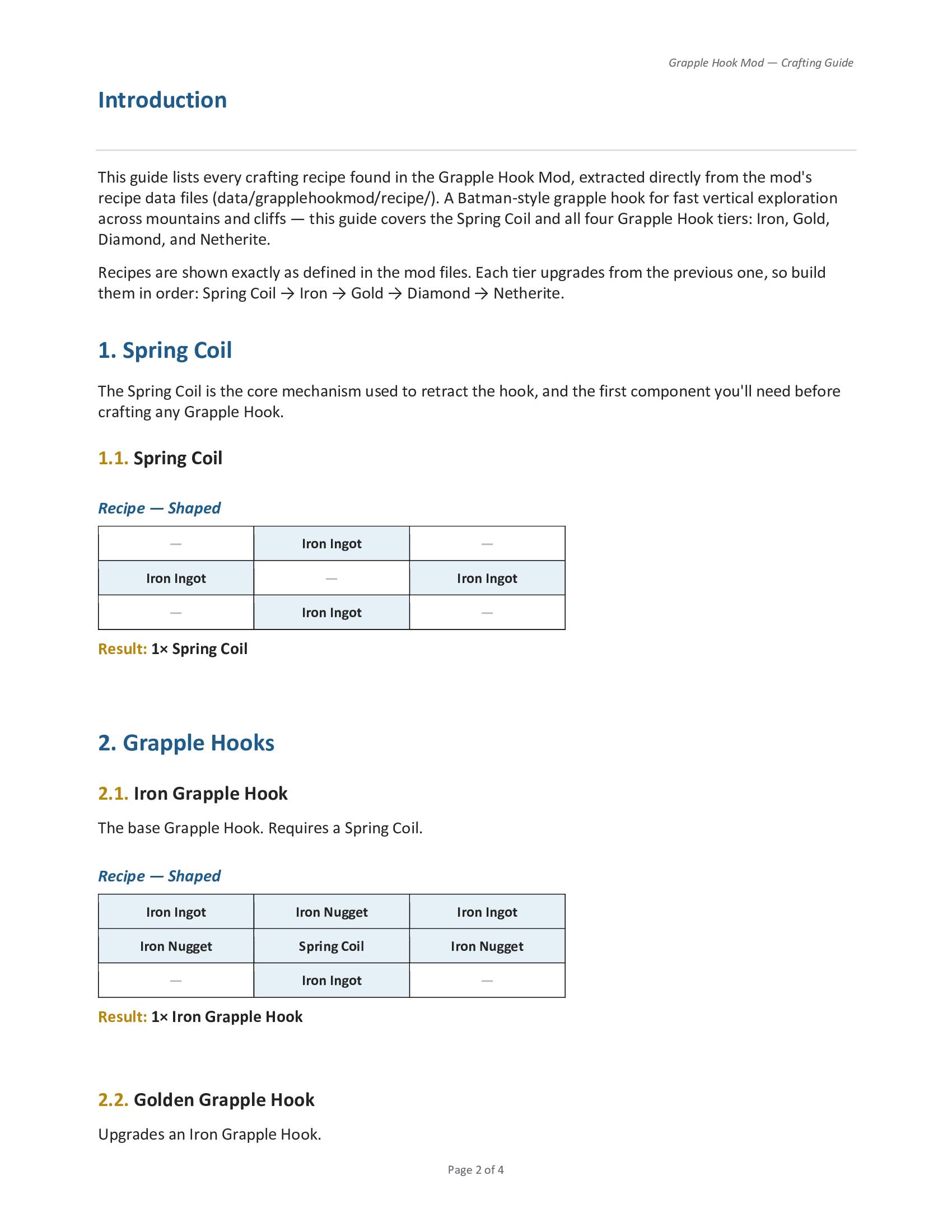 Grapple Hook Mod — Crafting Guide

Introduction

This guide lists every crafting recipe found in the Grapple Hook Mod, extracted directly from the mod's recipe data files (data/grapplehookmod/recipe/). A Batman-style grapple hook for fast vertical exploration across mountains and cliffs — this guide covers the Spring Coil and all four Grapple Hook tiers: Iron, Gold, Diamond, and Netherite.

Recipes are shown exactly as defined in the mod files. Each tier upgrades from the previous one, so build them in order: Spring Coil → Iron → Gold → Diamond → Netherite.

1. Spring Coil

The Spring Coil is the core mechanism used to retract the hook, and the first component you'll need before crafting any Grapple Hook.

1.1. Spring Coil

Recipe — Shaped

| — | Iron Ingot | — |
|---|---|---|
| Iron Ingot | — | Iron Ingot |
| — | Iron Ingot | — |

Result: 1× Spring Coil

2. Grapple Hooks

2.1. Iron Grapple Hook

The base Grapple Hook. Requires a Spring Coil.

Recipe — Shaped

| Iron Ingot | Iron Nugget | Iron Ingot |
|---|---|---|
| Iron Nugget | Spring Coil | Iron Nugget |
| — | Iron Ingot | — |

Result: 1× Iron Grapple Hook

2.2. Golden Grapple Hook

Upgrades an Iron Grapple Hook.

Page 2 of 4